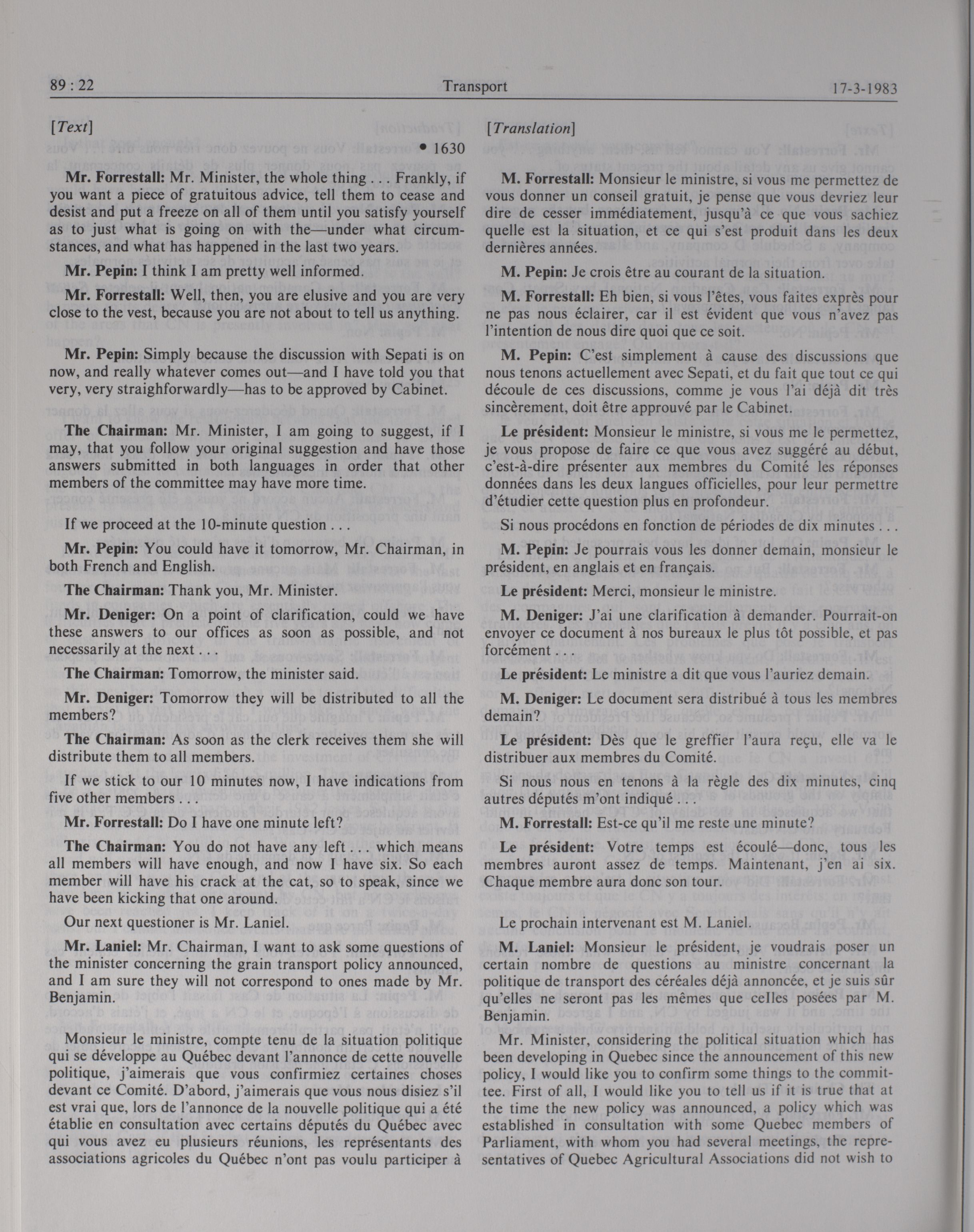 89 : 22 Transport 17-3-1983

[Text]

• 1630

Mr. Forrestall: Mr. Minister, the whole thing . . . Frankly, if you want a piece of gratuitous advice, tell them to cease and desist and put a freeze on all of them until you satisfy yourself as to just what is going on with the—under what circumstances, and what has happened in the last two years.

Mr. Pepin: I think I am pretty well informed.

Mr. Forrestall: Well, then, you are elusive and you are very close to the vest, because you are not about to tell us anything.

Mr. Pepin: Simply because the discussion with Sepati is on now, and really whatever comes out—and I have told you that very, very straighforwardly—has to be approved by Cabinet.

The Chairman: Mr. Minister, I am going to suggest, if I may, that you follow your original suggestion and have those answers submitted in both languages in order that other members of the committee may have more time.

If we proceed at the 10-minute question . . .

Mr. Pepin: You could have it tomorrow, Mr. Chairman, in both French and English.

The Chairman: Thank you, Mr. Minister.

Mr. Deniger: On a point of clarification, could we have these answers to our offices as soon as possible, and not necessarily at the next . . .

The Chairman: Tomorrow, the minister said.

Mr. Deniger: Tomorrow they will be distributed to all the members?

The Chairman: As soon as the clerk receives them she will distribute them to all members.

If we stick to our 10 minutes now, I have indications from five other members . . .

Mr. Forrestall: Do I have one minute left?

The Chairman: You do not have any left . . . which means all members will have enough, and now I have six. So each member will have his crack at the cat, so to speak, since we have been kicking that one around.

Our next questioner is Mr. Laniel.

Mr. Laniel: Mr. Chairman, I want to ask some questions of the minister concerning the grain transport policy announced, and I am sure they will not correspond to ones made by Mr. Benjamin.

Monsieur le ministre, compte tenu de la situation politique qui se développe au Québec devant l'annonce de cette nouvelle politique, j'aimerais que vous confirmiez certaines choses devant ce Comité. D'abord, j'aimerais que vous nous disiez s'il est vrai que, lors de l'annonce de la nouvelle politique qui a été établie en consultation avec certains députés du Québec avec qui vous avez eu plusieurs réunions, les représentants des associations agricoles du Québec n'ont pas voulu participer à

[Translation]

M. Forrestall: Monsieur le ministre, si vous me permettez de vous donner un conseil gratuit, je pense que vous devriez leur dire de cesser immédiatement, jusqu'à ce que vous sachiez quelle est la situation, et ce qui s'est produit dans les deux dernières années.

M. Pepin: Je crois être au courant de la situation.

M. Forrestall: Eh bien, si vous l'êtes, vous faites exprès pour ne pas nous éclairer, car il est évident que vous n'avez pas l'intention de nous dire quoi que ce soit.

M. Pepin: C'est simplement à cause des discussions que nous tenons actuellement avec Sepati, et du fait que tout ce qui découle de ces discussions, comme je vous l'ai déjà dit très sincèrement, doit être approuvé par le Cabinet.

Le président: Monsieur le ministre, si vous me le permettez, je vous propose de faire ce que vous avez suggéré au début, c'est-à-dire présenter aux membres du Comité les réponses données dans les deux langues officielles, pour leur permettre d'étudier cette question plus en profondeur.

Si nous procédons en fonction de périodes de dix minutes . . .

M. Pepin: Je pourrais vous les donner demain, monsieur le président, en anglais et en français.

Le président: Merci, monsieur le ministre.

M. Deniger: J'ai une clarification à demander. Pourrait-on envoyer ce document à nos bureaux le plus tôt possible, et pas forcément . . .

Le président: Le ministre a dit que vous l'auriez demain.

M. Deniger: Le document sera distribué à tous les membres demain?

Le président: Dès que le greffier l'aura reçu, elle va le distribuer aux membres du Comité.

Si nous nous en tenons à la règle des dix minutes, cinq autres députés m'ont indiqué . . .

M. Forrestall: Est-ce qu'il me reste une minute?

Le président: Votre temps est écoulé—donc, tous les membres auront assez de temps. Maintenant, j'en ai six. Chaque membre aura donc son tour.

Le prochain intervenant est M. Laniel.

M. Laniel: Monsieur le président, je voudrais poser un certain nombre de questions au ministre concernant la politique de transport des céréales déjà annoncée, et je suis sûr qu'elles ne seront pas les mêmes que celles posées par M. Benjamin.

Mr. Minister, considering the political situation which has been developing in Quebec since the announcement of this new policy, I would like you to confirm some things to the committee. First of all, I would like you to tell us if it is true that at the time the new policy was announced, a policy which was established in consultation with some Quebec members of Parliament, with whom you had several meetings, the representatives of Quebec Agricultural Associations did not wish to